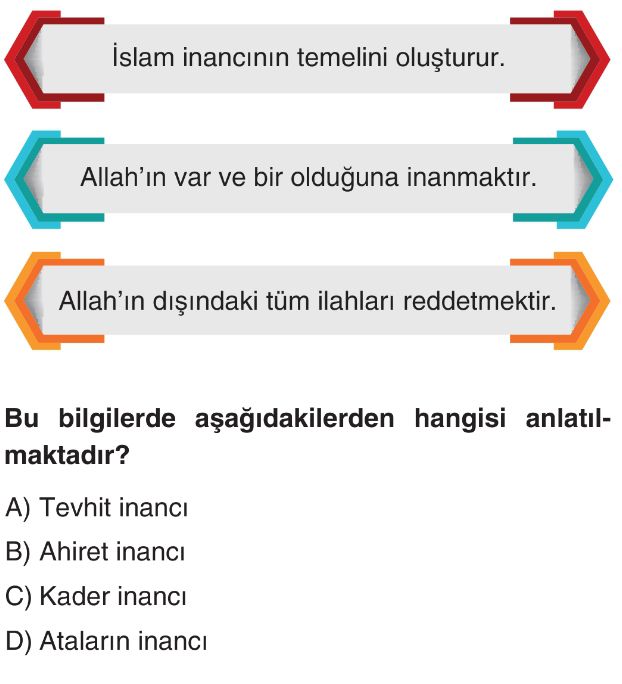 İslam inancının temelini oluşturur.

Allah'ın var ve bir olduğuna inanmaktır.

Allah'ın dışındaki tüm ilahları reddetmektir.

Bu bilgilerde aşağıdakilerden hangisi anlatılmaktadır?

A) Tevhit inancı

B) Ahiret inancı

C) Kader inancı

D) Ataların inancı